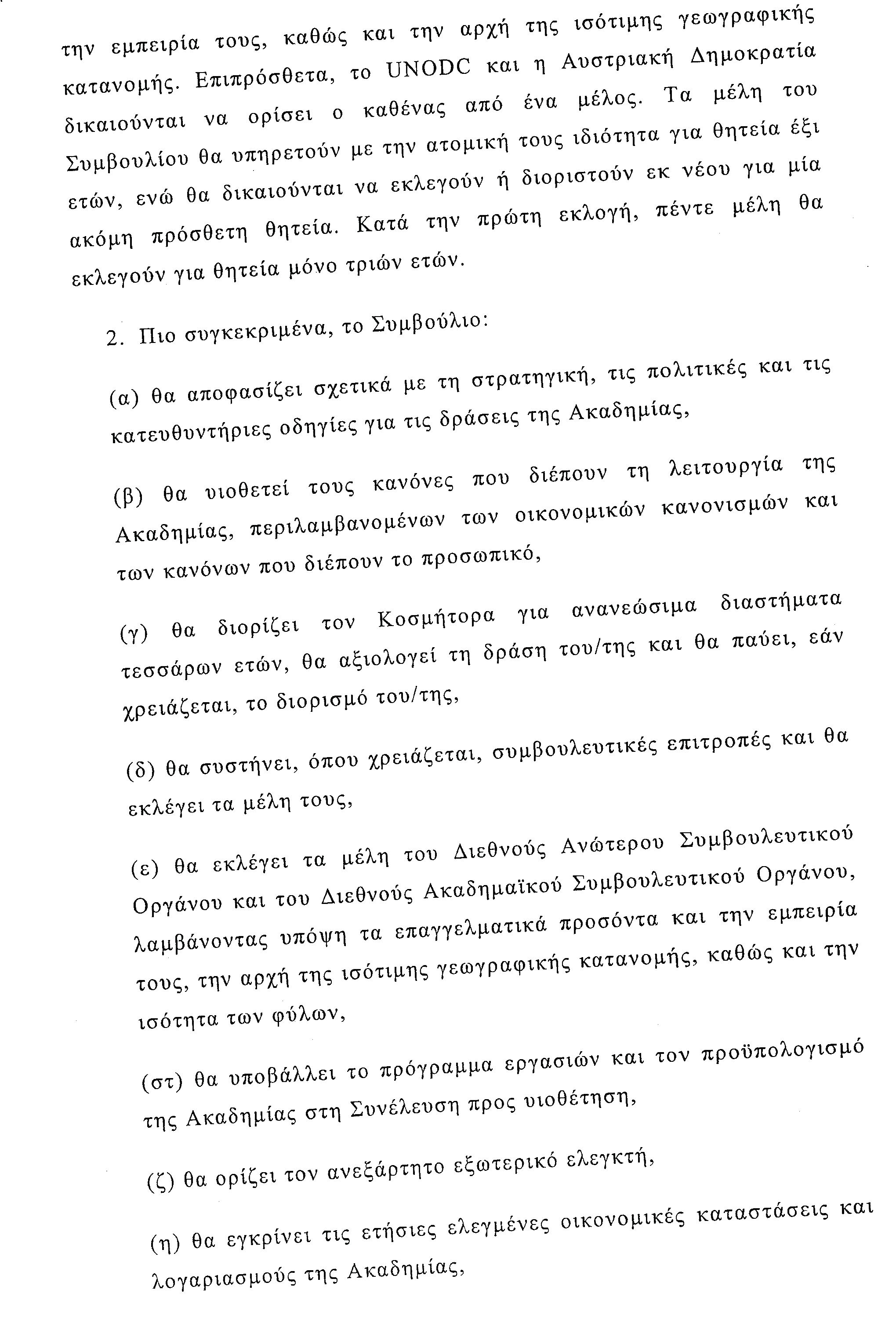 την εμπειρία τους, καθώς και την αρχή της ισότιμης γεωγραφικής κατανομής. Επιπρόσθετα, το UNODC και η Αυστριακή Δημοκρατία δικαιούνται να ορίσει ο καθένας από ένα μέλος. Τα μέλη του Συμβουλίου θα υπηρετούν με την ατομική τους ιδιότητα για θητεία έξι ετών, ενώ θα δικαιούνται να εκλεγούν ή διοριστούν εκ νέου για μία ακόμη πρόσθετη θητεία. Κατά την πρώτη εκλογή, πέντε μέλη θα εκλεγούν για θητεία μόνο τριών ετών.

2. Πιο συγκεκριμένα, το Συμβούλιο:

(α) θα αποφασίζει σχετικά με τη στρατηγική, τις πολιτικές και τις κατευθυντήριες οδηγίες για τις δράσεις της Ακαδημίας,

(β) θα υιοθετεί τους κανόνες που διέπουν τη λειτουργία της Ακαδημίας, περιλαμβανομένων των οικονομικών κανονισμών και των κανόνων που διέπουν το προσωπικό,

(γ) θα διορίζει τον Κοσμήτορα για ανανεώσιμα διαστήματα τεσσάρων ετών, θα αξιολογεί τη δράση του/της και θα παύει, εάν χρειάζεται, το διορισμό του/της,

(δ) θα συστήνει, όπου χρειάζεται, συμβουλευτικές επιτροπές και θα εκλέγει τα μέλη τους,

(ε) θα εκλέγει τα μέλη του Διεθνούς Ανώτερου Συμβουλευτικού Οργάνου και του Διεθνούς Ακαδημαϊκού Συμβουλευτικού Οργάνου, λαμβάνοντας υπόψη τα επαγγελματικά προσόντα και την εμπειρία τους, την αρχή της ισότιμης γεωγραφικής κατανομής, καθώς και την ισότητα των φύλων,

(στ) θα υποβάλλει το πρόγραμμα εργασιών και τον προϋπολογισμό της Ακαδημίας στη Συνέλευση προς υιοθέτηση,

(ζ) θα ορίζει τον ανεξάρτητο εξωτερικό ελεγκτή,

(η) θα εγκρίνει τις ετήσιες ελεγμένες οικονομικές καταστάσεις και λογαριασμούς της Ακαδημίας,